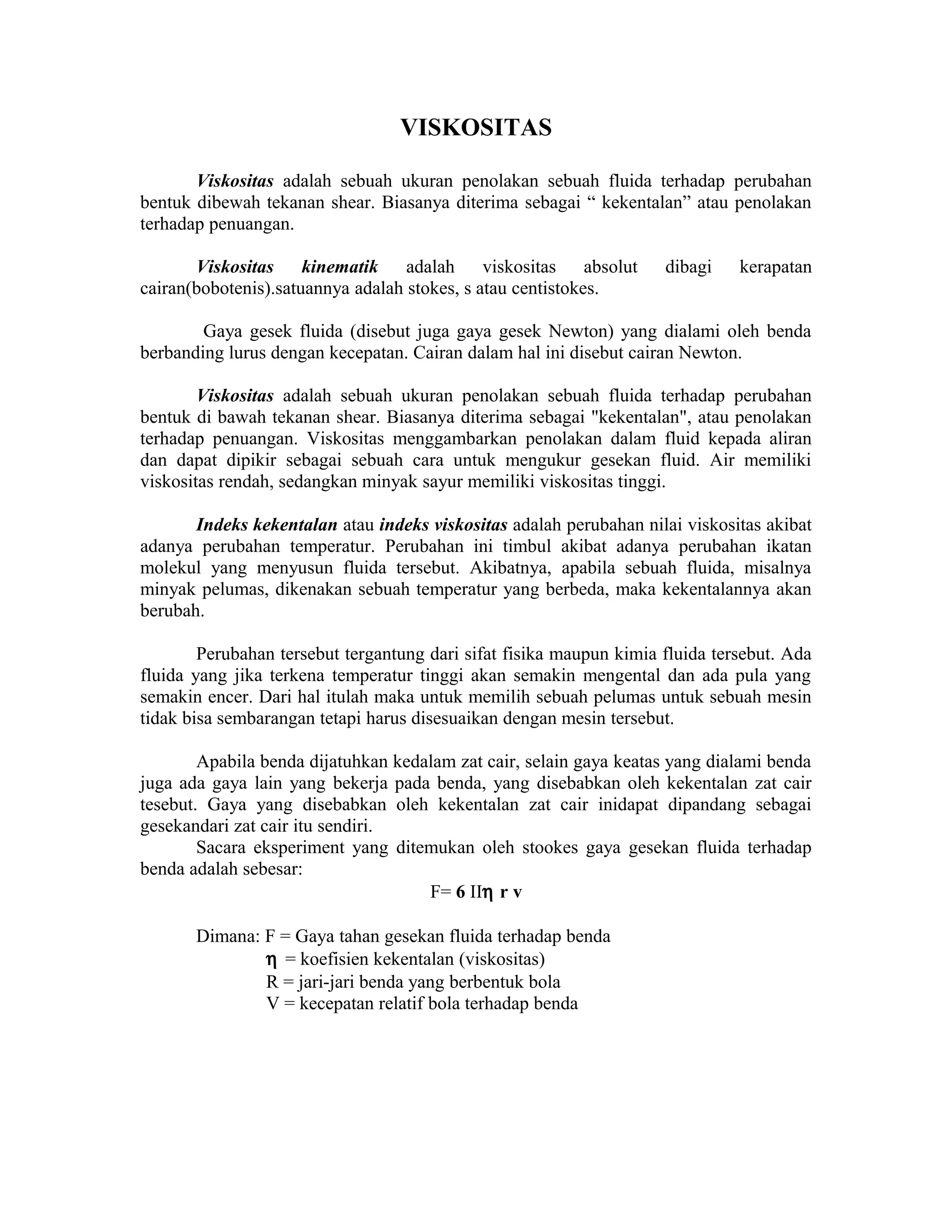 VISKOSITAS

Viskositas adalah sebuah ukuran penolakan sebuah fluida terhadap perubahan bentuk dibewah tekanan shear. Biasanya diterima sebagai " kekentalan" atau penolakan terhadap penuangan.

Viskositas kinematik adalah viskositas absolut dibagi kerapatan cairan(bobotenis).satuannya adalah stokes, s atau centistokes.

Gaya gesek fluida (disebut juga gaya gesek Newton) yang dialami oleh benda berbanding lurus dengan kecepatan. Cairan dalam hal ini disebut cairan Newton.

Viskositas adalah sebuah ukuran penolakan sebuah fluida terhadap perubahan bentuk di bawah tekanan shear. Biasanya diterima sebagai "kekentalan", atau penolakan terhadap penuangan. Viskositas menggambarkan penolakan dalam fluid kepada aliran dan dapat dipikir sebagai sebuah cara untuk mengukur gesekan fluid. Air memiliki viskositas rendah, sedangkan minyak sayur memiliki viskositas tinggi.

Indeks kekentalan atau indeks viskositas adalah perubahan nilai viskositas akibat adanya perubahan temperatur. Perubahan ini timbul akibat adanya perubahan ikatan molekul yang menyusun fluida tersebut. Akibatnya, apabila sebuah fluida, misalnya minyak pelumas, dikenakan sebuah temperatur yang berbeda, maka kekentalannya akan berubah.

Perubahan tersebut tergantung dari sifat fisika maupun kimia fluida tersebut. Ada fluida yang jika terkena temperatur tinggi akan semakin mengental dan ada pula yang semakin encer. Dari hal itulah maka untuk memilih sebuah pelumas untuk sebuah mesin tidak bisa sembarangan tetapi harus disesuaikan dengan mesin tersebut.

Apabila benda dijatuhkan kedalam zat cair, selain gaya keatas yang dialami benda juga ada gaya lain yang bekerja pada benda, yang disebabkan oleh kekentalan zat cair tesebut. Gaya yang disebabkan oleh kekentalan zat cair inidapat dipandang sebagai gesekandari zat cair itu sendiri.

Sacara eksperiment yang ditemukan oleh stookes gaya gesekan fluida terhadap benda adalah sebesar:

F= 6 IIη r v

Dimana: F = Gaya tahan gesekan fluida terhadap benda
η = koefisien kekentalan (viskositas)
R = jari-jari benda yang berbentuk bola
V = kecepatan relatif bola terhadap benda